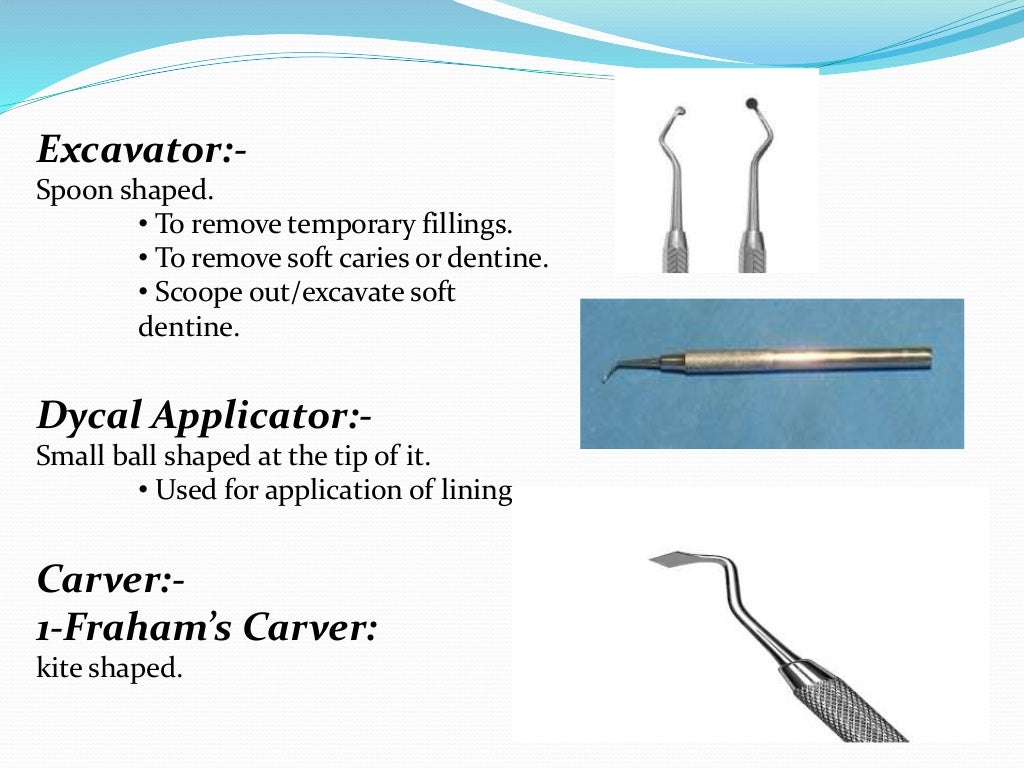 Excavator:-
Spoon shaped.
• To remove temporary fillings.
• To remove soft caries or dentine.
• Scoope out/excavate soft dentine.

Dycal Applicator:-
Small ball shaped at the tip of it.
• Used for application of lining

Carver:-
1-Fraham's Carver:
kite shaped.